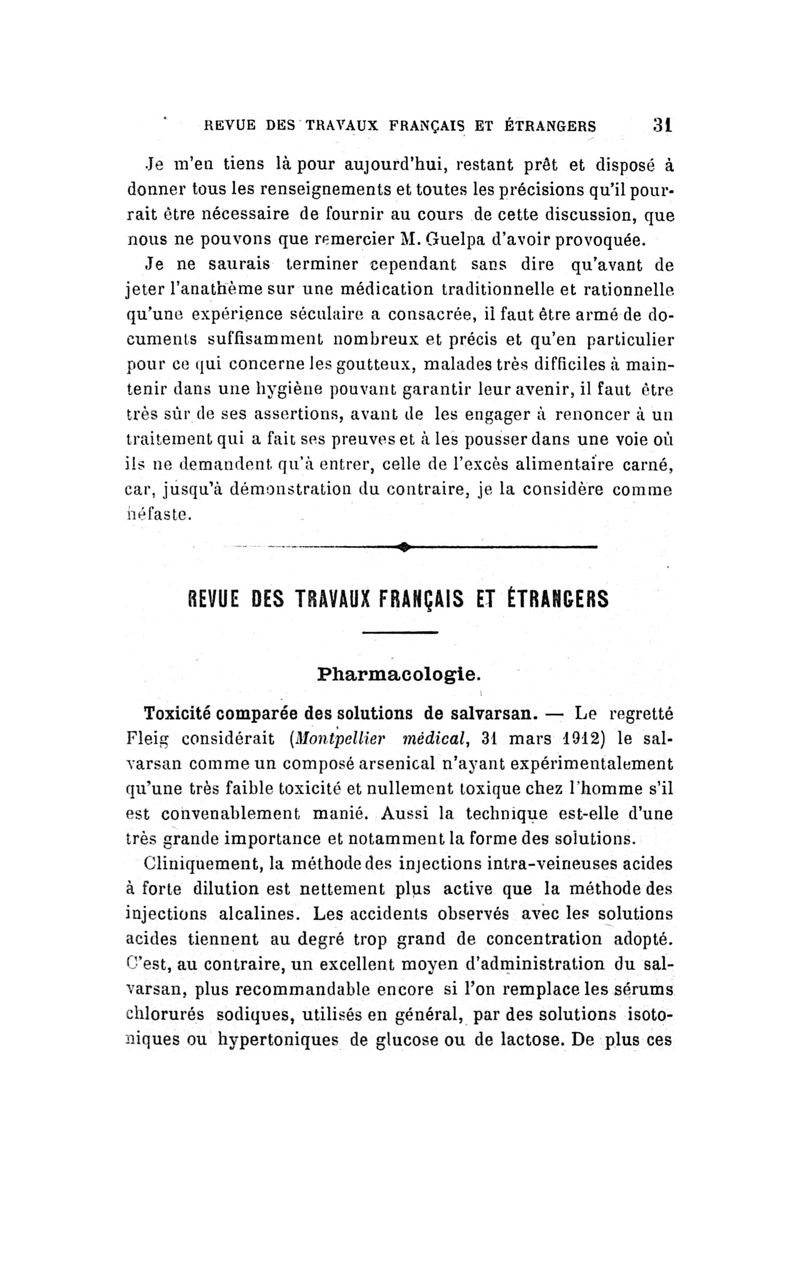 REVUE DES TRAVAUX FRANÇAIS ET ÉTRANGERS 31

Je m'en tiens là pour aujourd'hui, restant prêt et disposé à donner tous les renseignements et toutes les précisions qu'il pourrait être nécessaire de fournir au cours de cette discussion, que nous ne pouvons que remercier M. Guelpa d'avoir provoquée.

Je ne saurais terminer cependant sans dire qu'avant de jeter l'anathème sur une médication traditionnelle et rationnelle qu'une expérience séculaire a consacrée, il faut être armé de documents suffisamment nombreux et précis et qu'en particulier pour ce qui concerne les goutteux, malades très difficiles à maintenir dans une hygiène pouvant garantir leur avenir, il faut être très sûr de ses assertions, avant de les engager à renoncer à un traitement qui a fait ses preuves et à les pousser dans une voie où ils ne demandent qu'à entrer, celle de l'excès alimentaire carné, car, jusqu'à démonstration du contraire, je la considère comme néfaste.

REVUE DES TRAVAUX FRANÇAIS ET ÉTRANGERS

Pharmacologie.

Toxicité comparée des solutions de salvarsan. — Le regretté Fleig considérait (Montpellier médical, 31 mars 1912) le salvarsan comme un composé arsenical n'ayant expérimentalement qu'une très faible toxicité et nullement toxique chez l'homme s'il est convenablement manié. Aussi la technique est-elle d'une très grande importance et notamment la forme des solutions.

Cliniquement, la méthode des injections intra-veineuses acides à forte dilution est nettement plus active que la méthode des injections alcalines. Les accidents observés avec les solutions acides tiennent au degré trop grand de concentration adopté. C'est, au contraire, un excellent moyen d'administration du salvarsan, plus recommandable encore si l'on remplace les sérums chlorurés sodiques, utilisés en général, par des solutions isotoniques ou hypertoniques de glucose ou de lactose. De plus ces